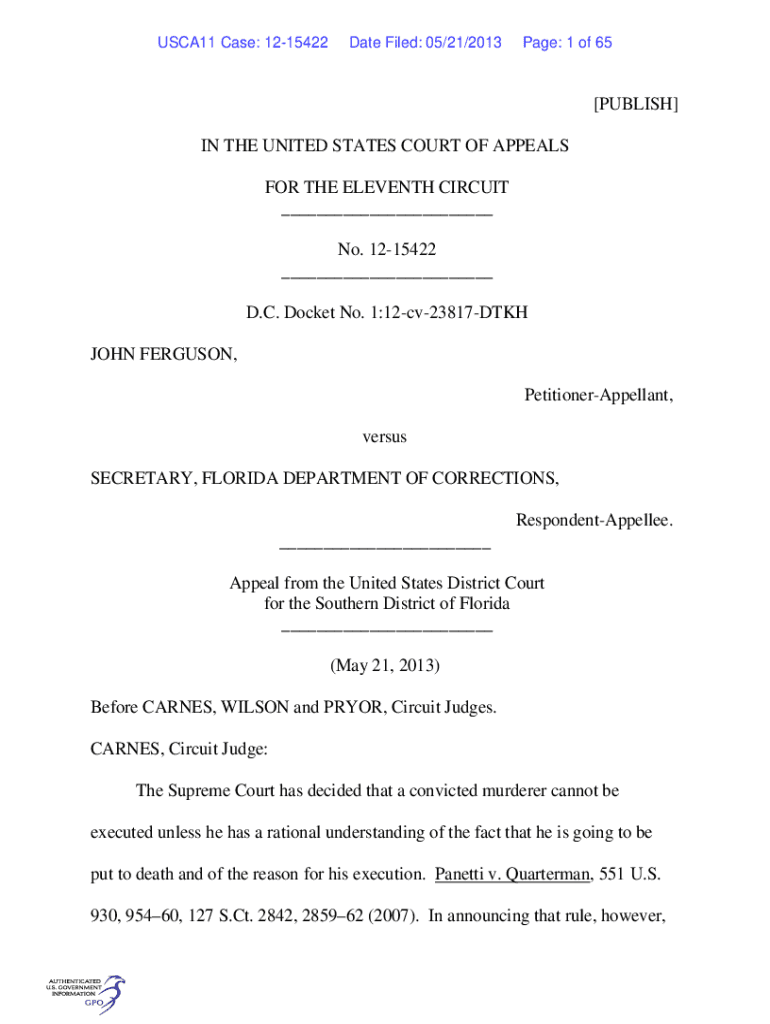 USCA11 Case: 12-15422 Date Filed: 05/21/2013 Page: 1 of 65

[PUBLISH]

IN THE UNITED STATES COURT OF APPEALS

FOR THE ELEVENTH CIRCUIT
________________________

No. 12-15422
________________________

D.C. Docket No. 1:12-cv-23817-DTKH

JOHN FERGUSON,

Petitioner-Appellant,

versus

SECRETARY, FLORIDA DEPARTMENT OF CORRECTIONS,

Respondent-Appellee.
________________________

Appeal from the United States District Court
for the Southern District of Florida
________________________

(May 21, 2013)

Before CARNES, WILSON and PRYOR, Circuit Judges.

CARNES, Circuit Judge:

The Supreme Court has decided that a convicted murderer cannot be executed unless he has a rational understanding of the fact that he is going to be put to death and of the reason for his execution. Panetti v. Quarterman, 551 U.S. 930, 954–60, 127 S.Ct. 2842, 2859–62 (2007). In announcing that rule, however,

AUTHENTICATED U.S. GOVERNMENT INFORMATION GPO